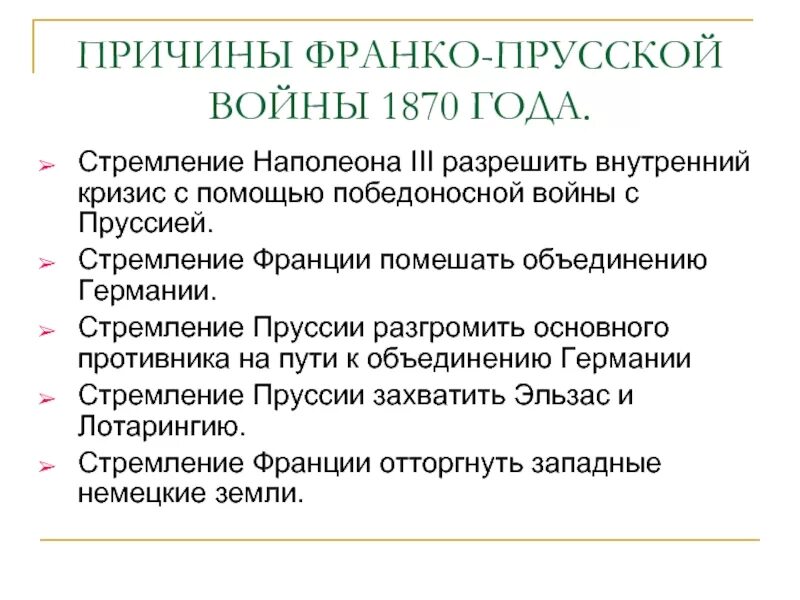 ПРИЧИНЫ ФРАНКО-ПРУССКОЙ ВОЙНЫ 1870 ГОДА.

➢ Стремление Наполеона III разрешить внутренний кризис с помощью победоносной войны с Пруссией.

➢ Стремление Франции помешать объединению Германии.

➢ Стремление Пруссии разгромить основного противника на пути к объединению Германии

➢ Стремление Пруссии захватить Эльзас и Лотарингию.

➢ Стремление Франции отторгнуть западные немецкие земли.